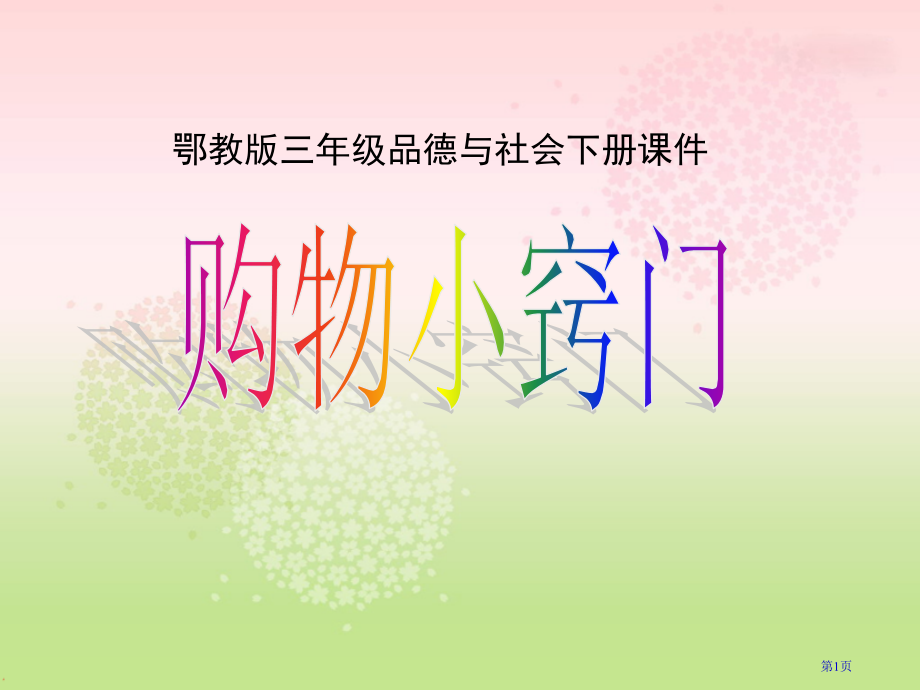 鄂教版三年级品德与社会下册课件

购物小窍门

第1页